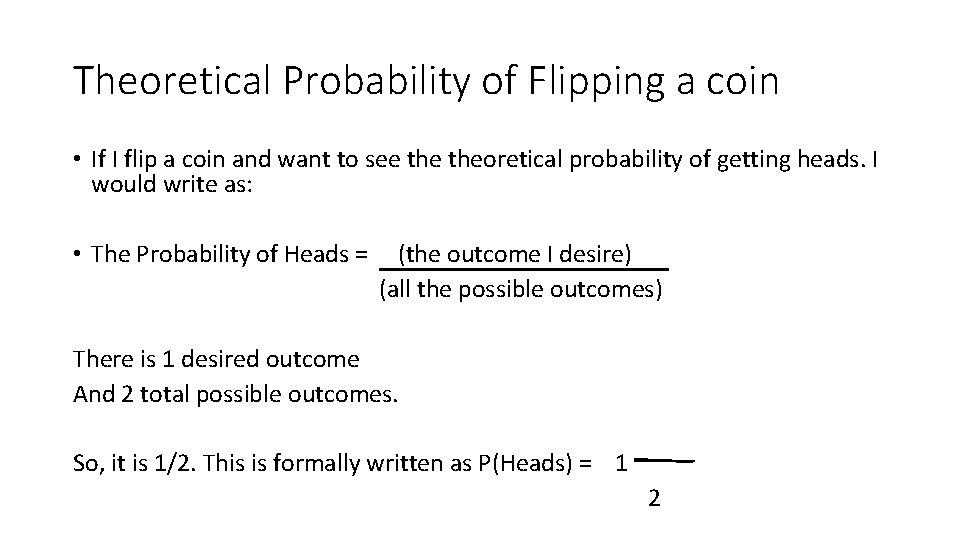 Theoretical Probability of Flipping a coin

• If I flip a coin and want to see the theoretical probability of getting heads. I would write as:

• The Probability of Heads = $\frac{\text{(the outcome I desire)}}{\text{(all the possible outcomes)}}$

There is 1 desired outcome
And 2 total possible outcomes.

So, it is 1/2. This is formally written as P(Heads) = $\frac{1}{2}$